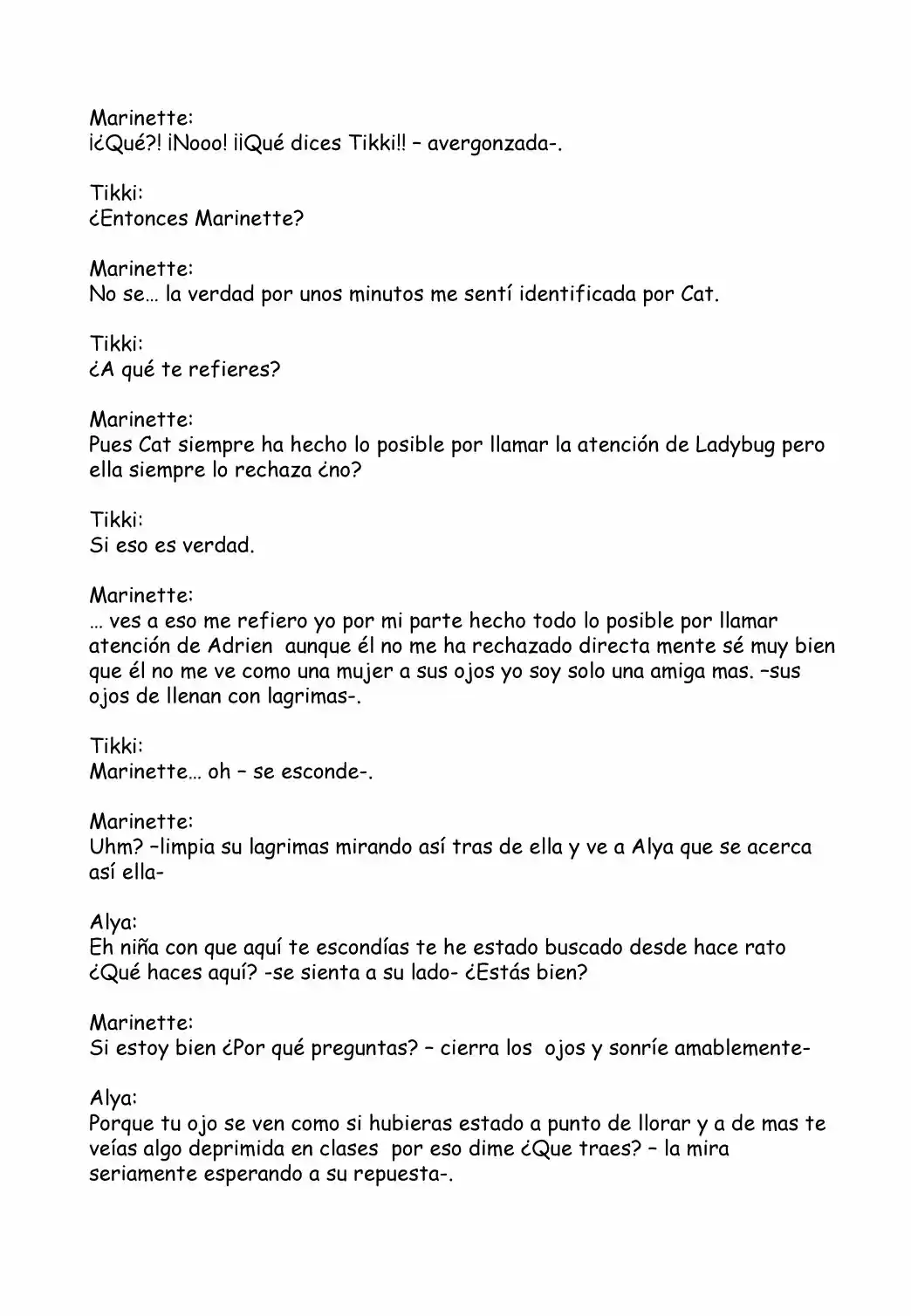 Marinette:
¡¿Qué?! ¡Nooo! ¡¡Qué dices Tikki!! – avergonzada-.

Tikki:
¿Entonces Marinette?

Marinette:
No se… la verdad por unos minutos me sentí identificada por Cat.

Tikki:
¿A qué te refieres?

Marinette:
Pues Cat siempre ha hecho lo posible por llamar la atención de Ladybug pero ella siempre lo rechaza ¿no?

Tikki:
Si eso es verdad.

Marinette:
… ves a eso me refiero yo por mi parte hecho todo lo posible por llamar atención de Adrien aunque él no me ha rechazado directa mente sé muy bien que él no me ve como una mujer a sus ojos yo soy solo una amiga mas. –sus ojos de llenan con lagrimas-.

Tikki:
Marinette… oh – se esconde-.

Marinette:
Uhm? –limpia su lagrimas mirando así tras de ella y ve a Alya que se acerca así ella-

Alya:
Eh niña con que aquí te escondías te he estado buscado desde hace rato ¿Qué haces aquí? -se sienta a su lado- ¿Estás bien?

Marinette:
Si estoy bien ¿Por qué preguntas? – cierra los ojos y sonríe amablemente-

Alya:
Porque tu ojo se ven como si hubieras estado a punto de llorar y a de mas te veías algo deprimida en clases por eso dime ¿Que traes? – la mira seriamente esperando a su repuesta-.